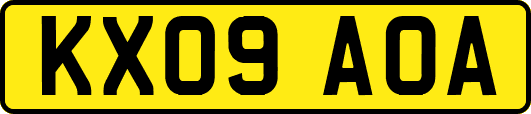 KX09 AOA